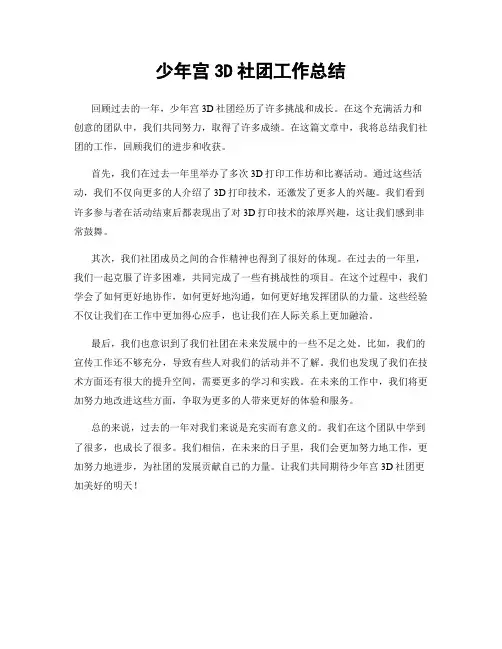 少年宫 3D 社团工作总结

回顾过去的一年，少年宫 3D 社团经历了许多挑战和成长。在这个充满活力和创意的团队中，我们共同努力，取得了许多成绩。在这篇文章中，我将总结我们社团的工作，回顾我们的进步和收获。

首先，我们在过去一年里举办了多次 3D 打印工作坊和比赛活动。通过这些活动，我们不仅向更多的人介绍了 3D 打印技术，还激发了更多人的兴趣。我们看到许多参与者在活动结束后都表现出了对 3D 打印技术的浓厚兴趣，这让我们感到非常鼓舞。

其次，我们社团成员之间的合作精神也得到了很好的体现。在过去的一年里，我们一起克服了许多困难，共同完成了一些有挑战性的项目。在这个过程中，我们学会了如何更好地协作，如何更好地沟通，如何更好地发挥团队的力量。这些经验不仅让我们在工作中更加得心应手，也让我们在人际关系上更加融洽。

最后，我们也意识到了我们社团在未来发展中的一些不足之处。比如，我们的宣传工作还不够充分，导致有些人对我们的活动并不了解。我们也发现了我们在技术方面还有很大的提升空间，需要更多的学习和实践。在未来的工作中，我们将更加努力地改进这些方面，争取为更多的人带来更好的体验和服务。

总的来说，过去的一年对我们来说是充实而有意义的。我们在这个团队中学到了很多，也成长了很多。我们相信，在未来的日子里，我们会更加努力地工作，更加努力地进步，为社团的发展贡献自己的力量。让我们共同期待少年宫 3D 社团更加美好的明天！